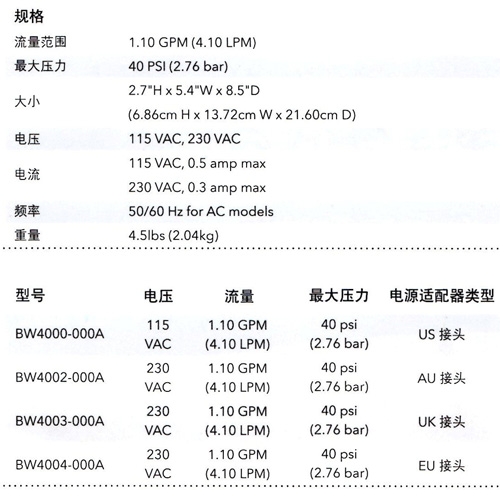 规格

| | |
|---|---|
| 流量范围 | 1.10 GPM (4.10 LPM) |
| 最大压力 | 40 PSI (2.76 bar) |
| 大小 | 2.7"H x 5.4"W x 8.5"D (6.86cm H x 13.72cm W x 21.60cm D) |
| 电压 | 115 VAC, 230 VAC |
| 电流 | 115 VAC, 0.5 amp max 230 VAC, 0.3 amp max |
| 频率 | 50/60 Hz for AC models |
| 重量 | 4.5lbs (2.04kg) |

| 型号 | 电压 | 流量 | 最大压力 | 电源适配器类型 |
|---|---|---|---|---|
| BW4000-000A | 115 VAC | 1.10 GPM (4.10 LPM) | 40 psi (2.76 bar) | US 接头 |
| BW4002-000A | 230 VAC | 1.10 GPM (4.10 LPM) | 40 psi (2.76 bar) | AU 接头 |
| BW4003-000A | 230 VAC | 1.10 GPM (4.10 LPM) | 40 psi (2.76 bar) | UK 接头 |
| BW4004-000A | 230 VAC | 1.10 GPM (4.10 LPM) | 40 psi (2.76 bar) | EU 接头 |